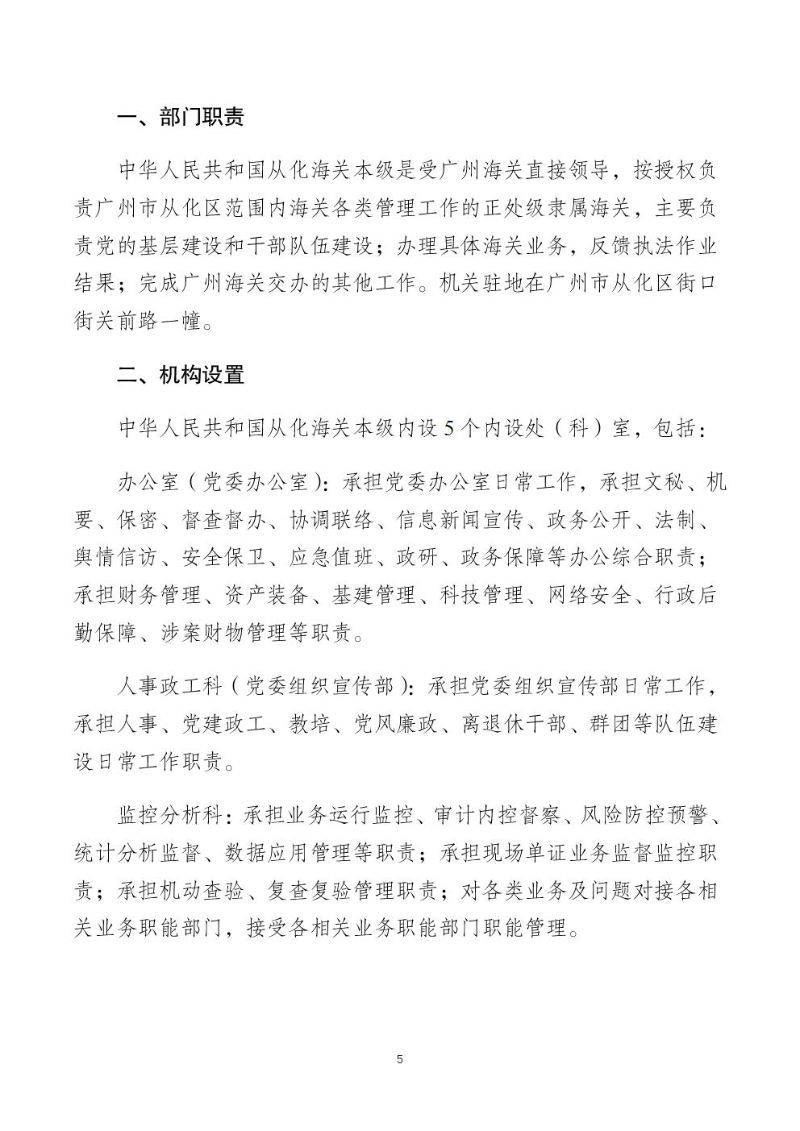 一、部门职责

中华人民共和国从化海关本级是受广州海关直接领导，按授权负责广州市从化区范围内海关各类管理工作的正处级隶属海关，主要负责党的基层建设和干部队伍建设；办理具体海关业务，反馈执法作业结果；完成广州海关交办的其他工作。机关驻地在广州市从化区街口街关前路一幢。

二、机构设置

中华人民共和国从化海关本级内设5个内设处（科）室，包括：

办公室（党委办公室）：承担党委办公室日常工作，承担文秘、机要、保密、督查督办、协调联络、信息新闻宣传、政务公开、法制、舆情信访、安全保卫、应急值班、政研、政务保障等办公综合职责；承担财务管理、资产装备、基建管理、科技管理、网络安全、行政后勤保障、涉案财物管理等职责。

人事政工科（党委组织宣传部）：承担党委组织宣传部日常工作，承担人事、党建政工、教培、党风廉政、离退休干部、群团等队伍建设日常工作职责。

监控分析科：承担业务运行监控、审计内控督察、风险防控预警、统计分析监督、数据应用管理等职责；承担现场单证业务监督监控职责；承担机动查验、复查复验管理职责；对各类业务及问题对接各相关业务职能部门，接受各相关业务职能部门职能管理。

5